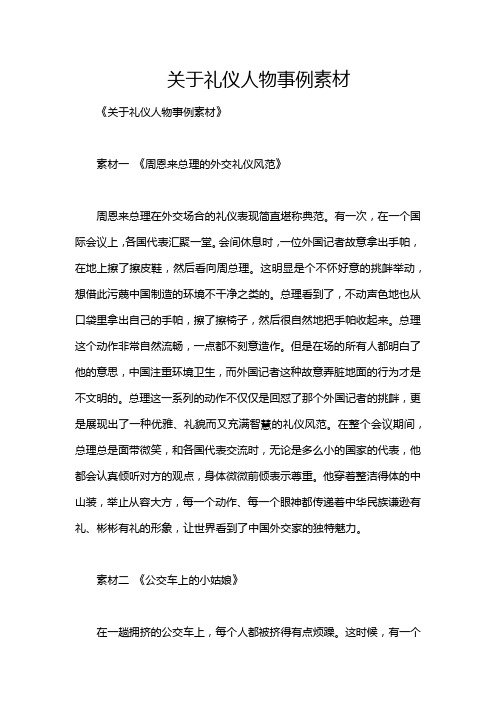 关于礼仪人物事例素材

《关于礼仪人物事例素材》

素材一 《周恩来总理的外交礼仪风范》

周恩来总理在外交场合的礼仪表现简直堪称典范。有一次，在一个国际会议上，各国代表汇聚一堂。会间休息时，一位外国记者故意拿出手帕，在地上擦了擦皮鞋，然后看向周总理。这明显是个不怀好意的挑衅举动，想借此污蔑中国制造的环境不干净之类的。总理看到了，不动声色地也从口袋里拿出自己的手帕，擦了擦椅子，然后很自然地把手帕收起来。总理这个动作非常自然流畅，一点都不刻意造作。但是在场的所有人都明白了他的意思，中国注重环境卫生，而外国记者这种故意弄脏地面的行为才是不文明的。总理这一系列的动作不仅仅是回怼了那个外国记者的挑衅，更是展现出了一种优雅、礼貌而又充满智慧的礼仪风范。在整个会议期间，总理总是面带微笑，和各国代表交流时，无论是多么小的国家的代表，他都会认真倾听对方的观点，身体微微前倾表示尊重。他穿着整洁得体的中山装，举止从容大方，每一个动作、每一个眼神都传递着中华民族谦逊有礼、彬彬有礼的形象，让世界看到了中国外交家的独特魅力。

素材二 《公交车上的小姑娘》

在一趟拥挤的公交车上，每个人都被挤得有点烦躁。这时候，有一个